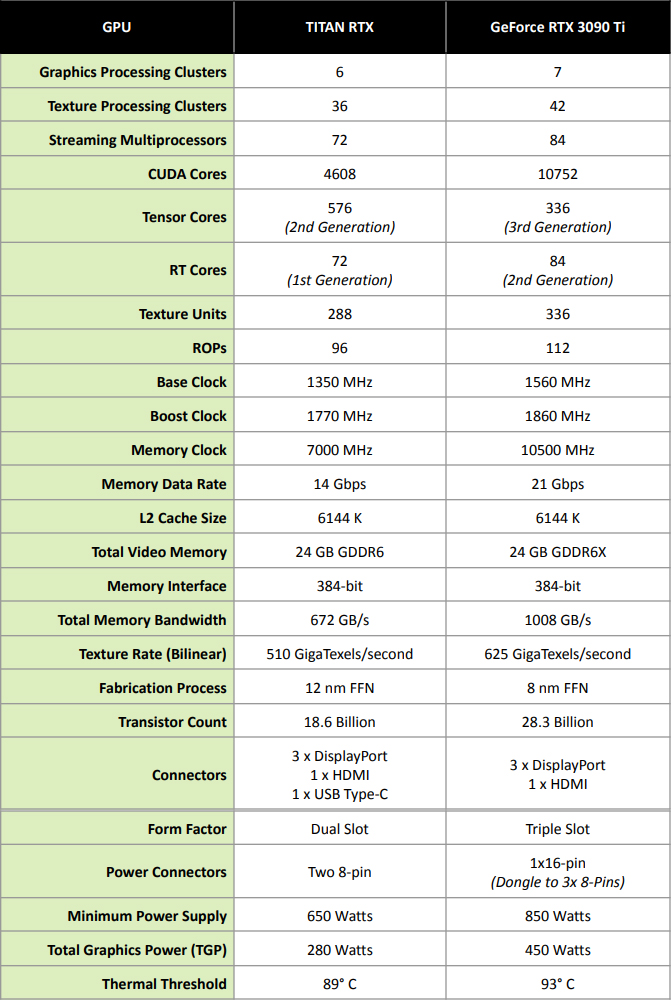 | GPU | TITAN RTX | GeForce RTX 3090 Ti |
|---|---|---|
| Graphics Processing Clusters | 6 | 7 |
| Texture Processing Clusters | 36 | 42 |
| Streaming Multiprocessors | 72 | 84 |
| CUDA Cores | 4608 | 10752 |
| Tensor Cores | 576 (2nd Generation) | 336 (3rd Generation) |
| RT Cores | 72 (1st Generation) | 84 (2nd Generation) |
| Texture Units | 288 | 336 |
| ROPs | 96 | 112 |
| Base Clock | 1350 MHz | 1560 MHz |
| Boost Clock | 1770 MHz | 1860 MHz |
| Memory Clock | 7000 MHz | 10500 MHz |
| Memory Data Rate | 14 Gbps | 21 Gbps |
| L2 Cache Size | 6144 K | 6144 K |
| Total Video Memory | 24 GB GDDR6 | 24 GB GDDR6X |
| Memory Interface | 384-bit | 384-bit |
| Total Memory Bandwidth | 672 GB/s | 1008 GB/s |
| Texture Rate (Bilinear) | 510 GigaTexels/second | 625 GigaTexels/second |
| Fabrication Process | 12 nm FFN | 8 nm FFN |
| Transistor Count | 18.6 Billion | 28.3 Billion |
| Connectors | 3 x DisplayPort 1 x HDMI 1 x USB Type-C | 3 x DisplayPort 1 x HDMI |
| Form Factor | Dual Slot | Triple Slot |
| Power Connectors | Two 8-pin | 1x16-pin (Dongle to 3x 8-Pins) |
| Minimum Power Supply | 650 Watts | 850 Watts |
| Total Graphics Power (TGP) | 280 Watts | 450 Watts |
| Thermal Threshold | 89° C | 93° C |